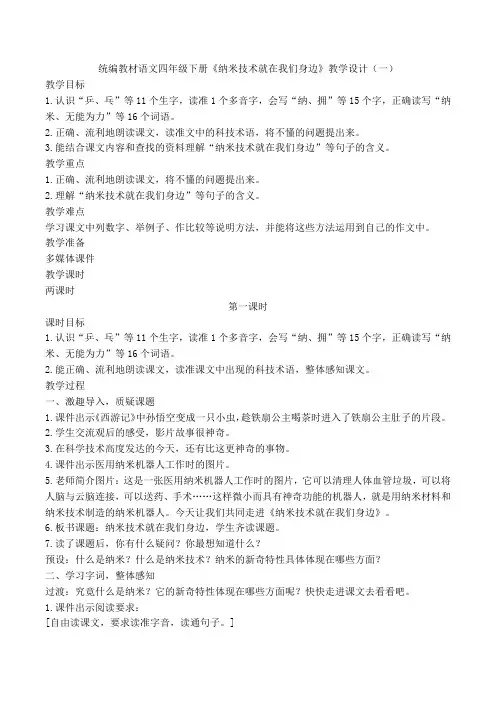 统编教材语文四年级下册《纳米技术就在我们身边》教学设计（一）

教学目标

1. 认识“乒、乓”等 11 个生字，读准 1 个多音字，会写“纳、拥”等 15 个字，正确读写“纳米、无能为力”等 16 个词语。

2. 正确、流利地朗读课文，读准文中的科技术语，将不懂的问题提出来。

3. 能结合课文内容和查找的资料理解“纳米技术就在我们身边”等句子的含义。

教学重点

1. 正确、流利地朗读课文，将不懂的问题提出来。

2. 理解“纳米技术就在我们身边”等句子的含义。

教学难点

学习课文中列数字、举例子、作比较等说明方法，并能将这些方法运用到自己的作文中。

教学准备

多媒体课件

教学课时

两课时

第一课时

课时目标

1. 认识“乒、乓”等 11 个生字，读准 1 个多音字，会写“纳、拥”等 15 个字，正确读写“纳米、无能为力”等 16 个词语。

2. 能正确、流利地朗读课文，读准课文中出现的科技术语，整体感知课文。

教学过程

一、激趣导入，质疑课题

1. 课件出示《西游记》中孙悟空变成一只小虫，趁铁扇公主喝茶时进入了铁扇公主肚子的片段。

2. 学生交流观后的感受，影片故事很神奇。

3. 在科学技术高度发达的今天，还有比这更神奇的事物。

4. 课件出示医用纳米机器人工作时的图片。

5. 老师简介图片：这是一张医用纳米机器人工作时的图片，它可以清理人体血管垃圾，可以将人脑与云脑连接，可以送药、手术……这样微小而具有神奇功能的机器人，就是用纳米材料和纳米技术制造的纳米机器人。今天让我们共同走进《纳米技术就在我们身边》。

6. 板书课题：纳米技术就在我们身边，学生齐读课题。

7. 读了课题后，你有什么疑问？你最想知道什么？

预设：什么是纳米？什么是纳米技术？纳米的新奇特性具体体现在哪些方面？

二、学习字词，整体感知

过渡：究竟什么是纳米？它的新奇特性体现在哪些方面呢？快快走进课文去看看吧。

1. 课件出示阅读要求：

[自由读课文，要求读准字音，读通句子。]